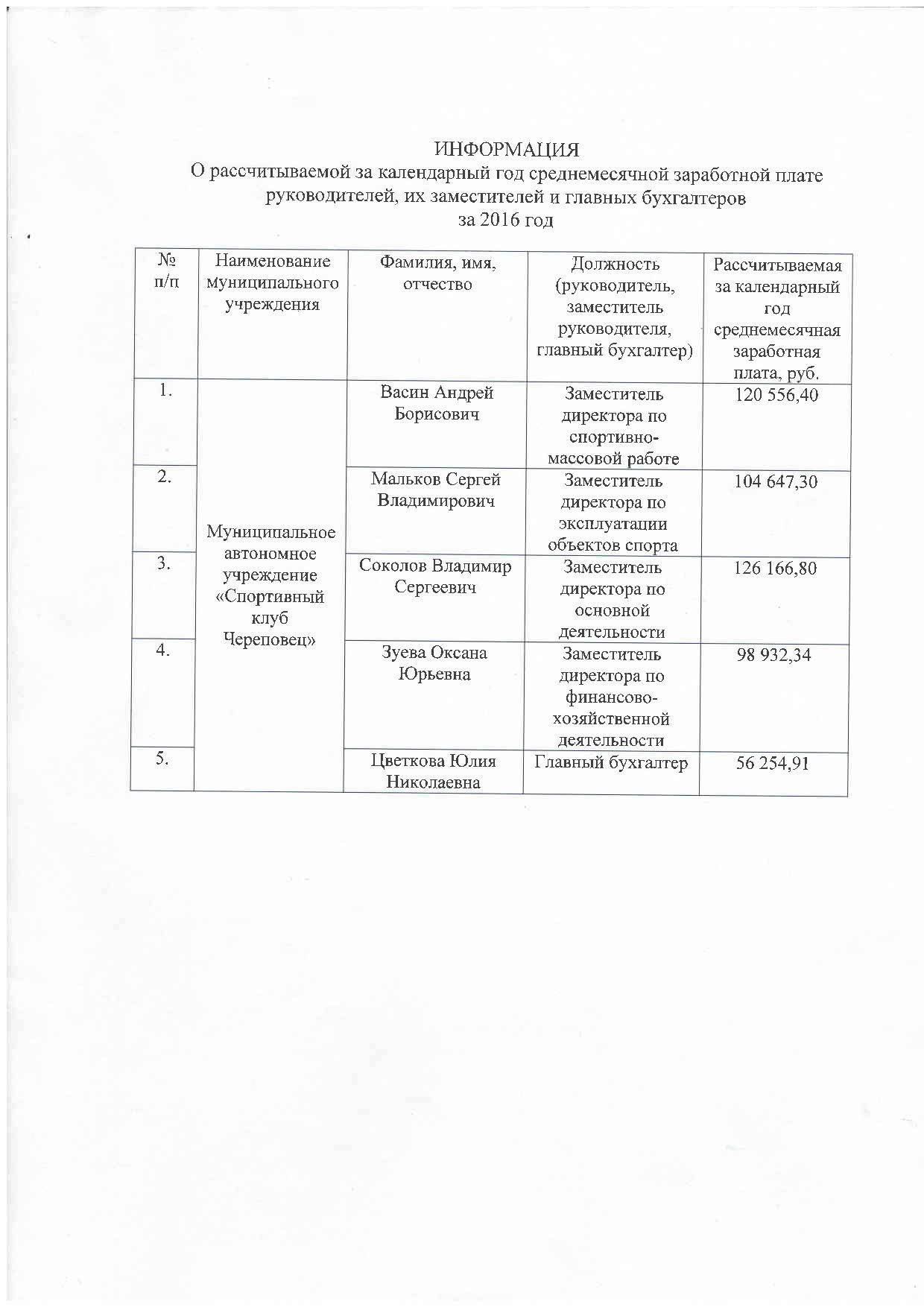 ИНФОРМАЦИЯ
О рассчитываемой за календарный год среднемесячной заработной плате руководителей, их заместителей и главных бухгалтеров
за 2016 год

| № п/п | Наименование муниципального учреждения | Фамилия, имя, отчество | Должность (руководитель, заместитель руководителя, главный бухгалтер) | Рассчитываемая за календарный год среднемесячная заработная плата, руб. |
|---|---|---|---|---|
| 1. | Муниципальное автономное учреждение «Спортивный клуб Череповец» | Васин Андрей Борисович | Заместитель директора по спортивно-массовой работе | 120 556,40 |
| 2. | | Мальков Сергей Владимирович | Заместитель директора по эксплуатации объектов спорта | 104 647,30 |
| 3. | | Соколов Владимир Сергеевич | Заместитель директора по основной деятельности | 126 166,80 |
| 4. | | Зуева Оксана Юрьевна | Заместитель директора по финансово-хозяйственной деятельности | 98 932,34 |
| 5. | | Цветкова Юлия Николаевна | Главный бухгалтер | 56 254,91 |